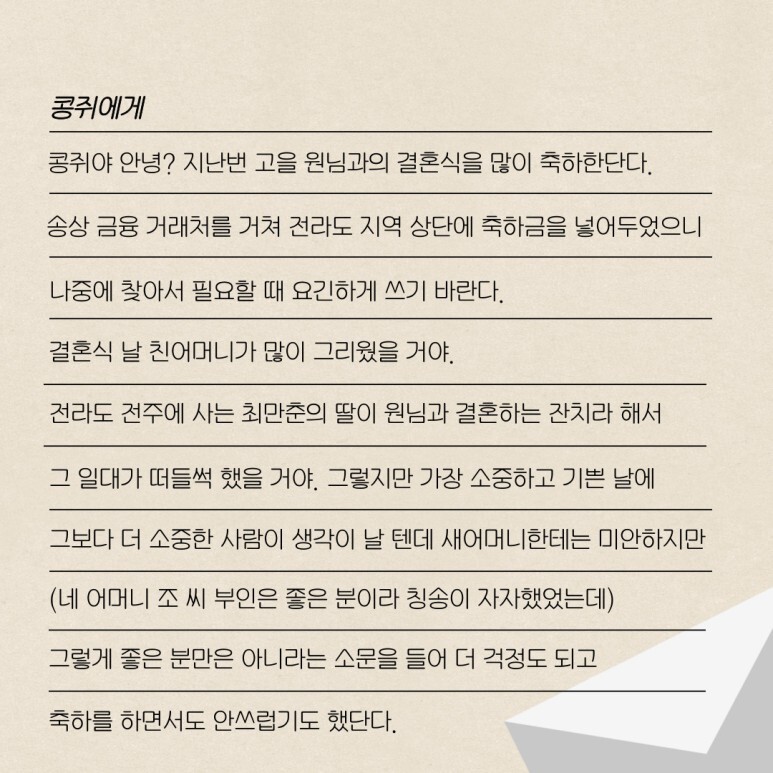 콩쥐에게

콩쥐야 안녕? 지난번 고을 원님과의 결혼식을 많이 축하한단다.

송상 금융 거래처를 거쳐 전라도 지역 상단에 축하금을 넣어두었으니

나중에 찾아서 필요할 때 요긴하게 쓰기 바란다.

결혼식 날 친어머니가 많이 그리웠을 거야.

전라도 전주에 사는 최만춘의 딸이 원님과 결혼하는 잔치라 해서

그 일대가 떠들썩 했을 거야. 그렇지만 가장 소중하고 기쁜 날에

그보다 더 소중한 사람이 생각이 날 텐데 새어머니한테는 미안하지만

(네 어머니 조 씨 부인은 좋은 분이라 칭송이 자자했었는데)

그렇게 좋은 분만은 아니라는 소문을 들어 더 걱정도 되고

축하를 하면서도 안쓰럽기도 했단다.